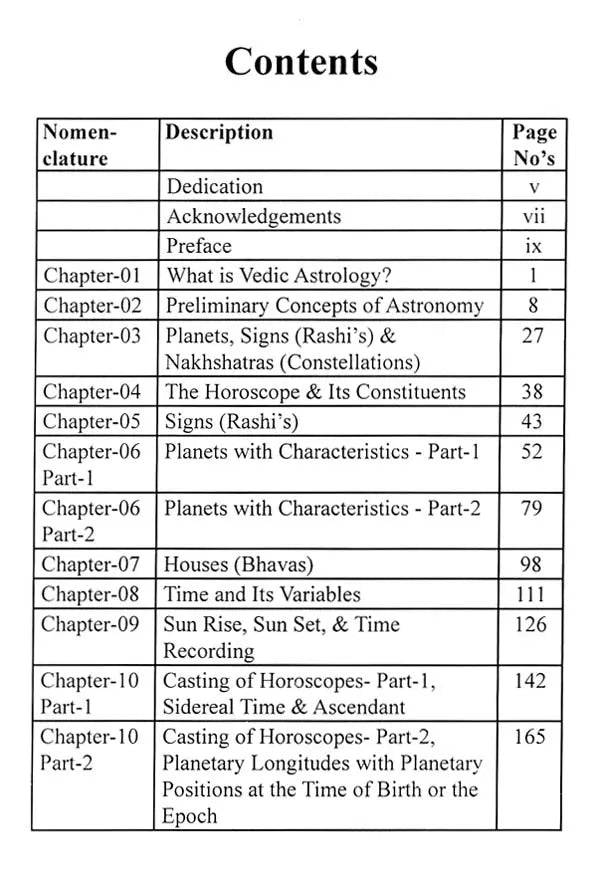 Contents

| Nomenclature | Description | Page No's |
|---|---|---|
| | Dedication | v |
| | Acknowledgements | vii |
| | Preface | ix |
| Chapter-01 | What is Vedic Astrology? | 1 |
| Chapter-02 | Preliminary Concepts of Astronomy | 8 |
| Chapter-03 | Planets, Signs (Rashi's) & Nakhshatras (Constellations) | 27 |
| Chapter-04 | The Horoscope & Its Constituents | 38 |
| Chapter-05 | Signs (Rashi's) | 43 |
| Chapter-06 Part-1 | Planets with Characteristics - Part-1 | 52 |
| Chapter-06 Part-2 | Planets with Characteristics - Part-2 | 79 |
| Chapter-07 | Houses (Bhavas) | 98 |
| Chapter-08 | Time and Its Variables | 111 |
| Chapter-09 | Sun Rise, Sun Set, & Time Recording | 126 |
| Chapter-10 Part-1 | Casting of Horoscopes- Part-1, Sidereal Time & Ascendant | 142 |
| Chapter-10 Part-2 | Casting of Horoscopes- Part-2, Planetary Longitudes with Planetary Positions at the Time of Birth or the Epoch | 165 |